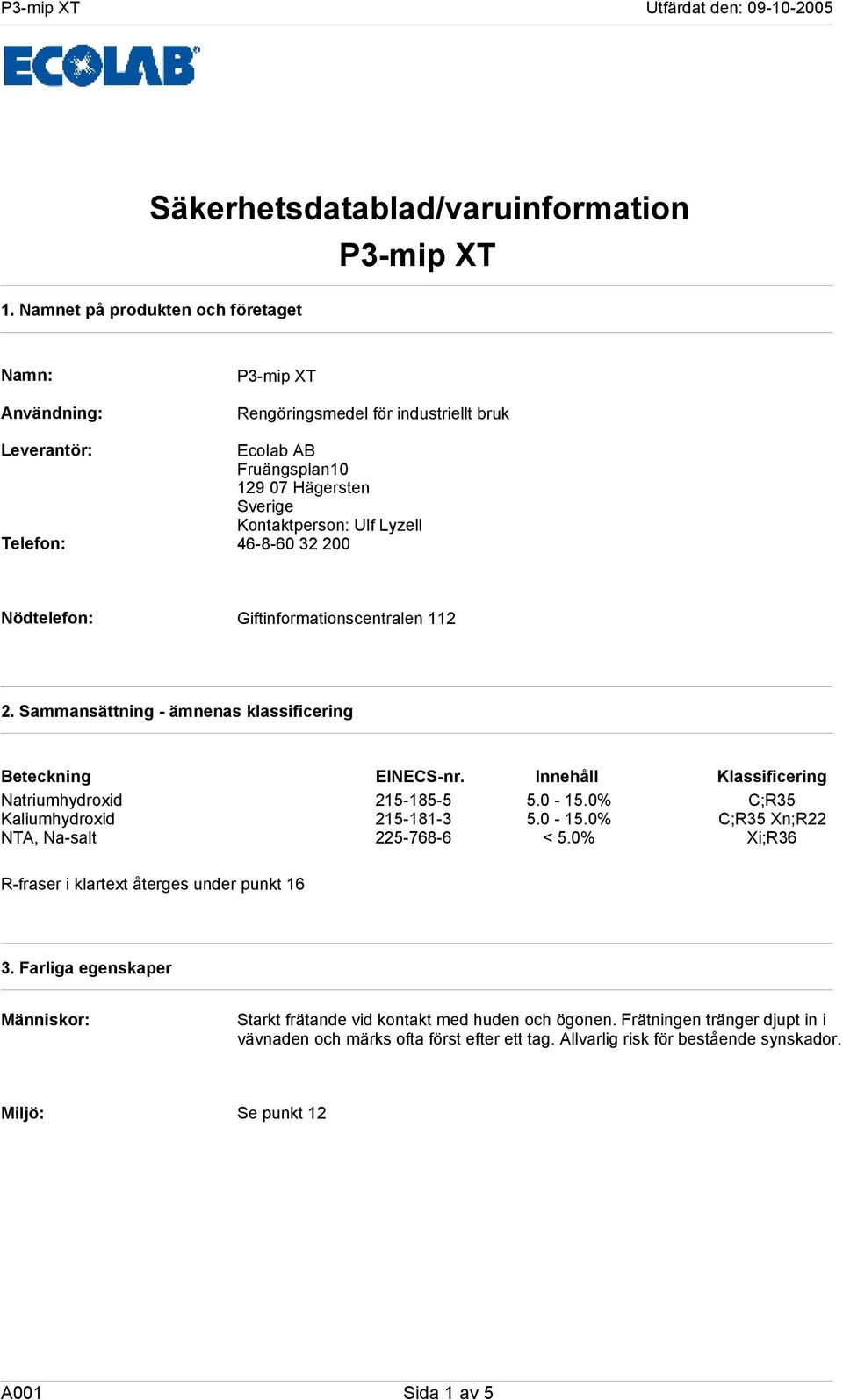 P3-mip XT Utfärdat den: 09-10-2005

ECOLAB

Säkerhetsdatablad/varuinformation
P3-mip XT

1. Namnet på produkten och företaget

Namn: P3-mip XT

Användning: Rengöringsmedel för industriellt bruk

Leverantör: Ecolab AB
Fruängsplan10
129 07 Hägersten
Sverige
Kontaktperson: Ulf Lyzell
Telefon: 46-8-60 32 200

Nödtelefon: Giftinformationscentralen 112

2. Sammansättning - ämnenas klassificering

| Beteckning | EINECS-nr. | Innehåll | Klassificering |
|---|---|---|---|
| Natriumhydroxid | 215-185-5 | 5.0 - 15.0% | C;R35 |
| Kaliumhydroxid | 215-181-3 | 5.0 - 15.0% | C;R35 Xn;R22 |
| NTA, Na-salt | 225-768-6 | < 5.0% | Xi;R36 |

R-fraser i klartext återges under punkt 16

3. Farliga egenskaper

Människor: Starkt frätande vid kontakt med huden och ögonen. Frätningen tränger djupt in i vävnaden och märks ofta först efter ett tag. Allvarlig risk för bestående synskador.

Miljö: Se punkt 12

A001 Sida 1 av 5